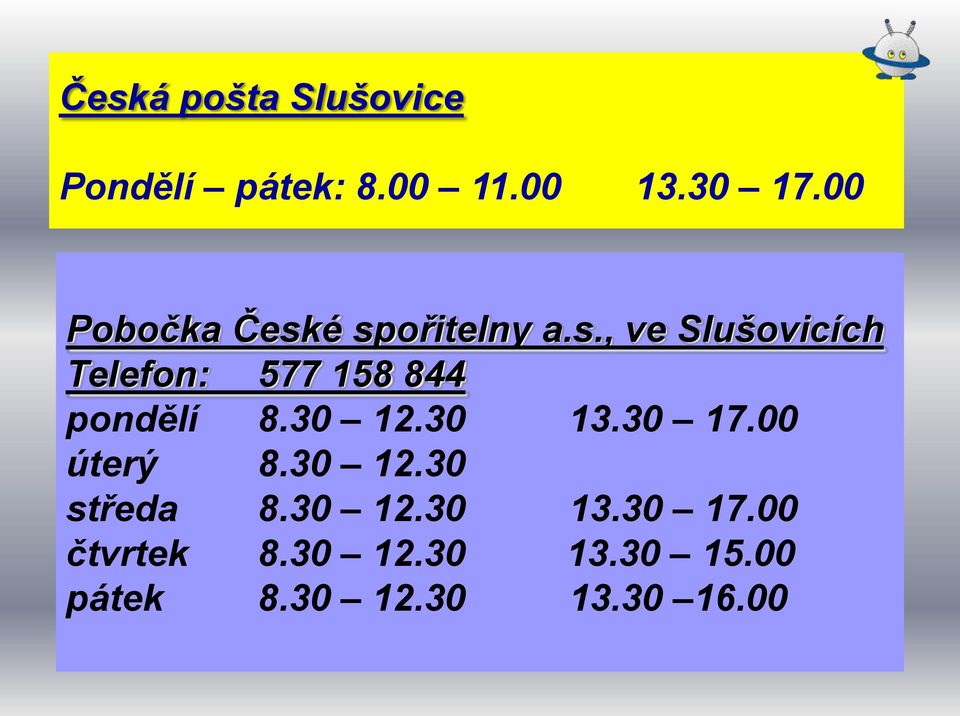 Česká pošta Slušovice

Pondělí – pátek: 8.00 – 11.00 13.30 – 17.00

Pobočka České spořitelny a.s., ve Slušovicích
Telefon: 577 158 844
pondělí 8.30 – 12.30 13.30 – 17.00
úterý 8.30 – 12.30
středa 8.30 – 12.30 13.30 – 17.00
čtvrtek 8.30 – 12.30 13.30 – 15.00
pátek 8.30 – 12.30 13.30 –16.00